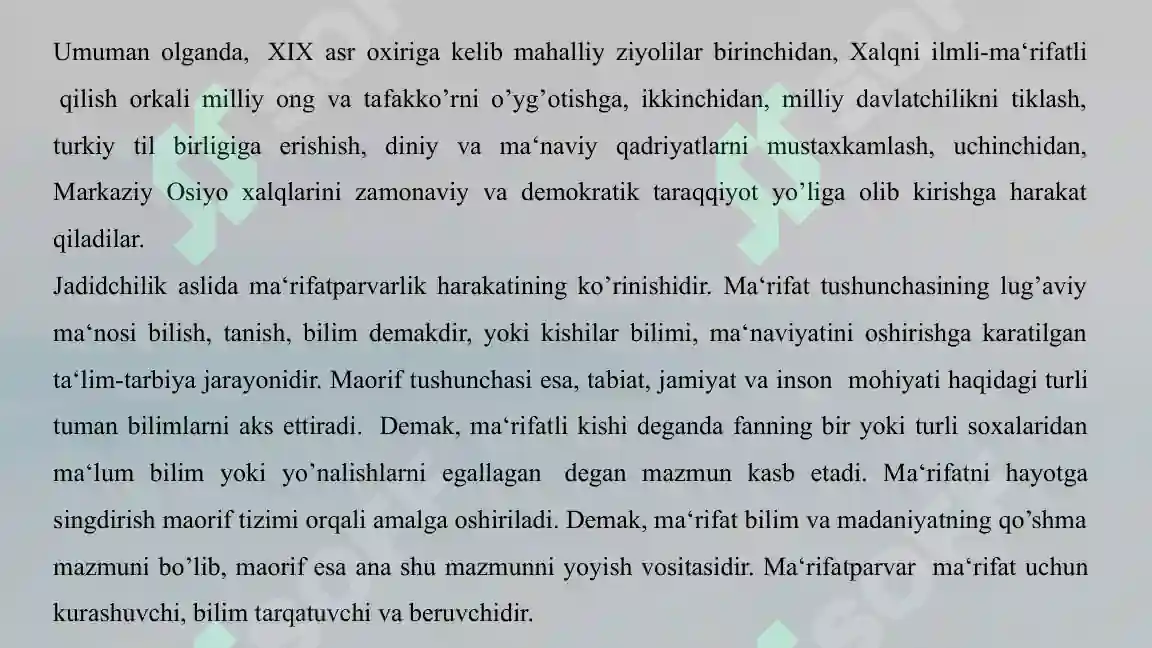 Umuman olganda, XIX asr oxiriga kelib mahalliy ziyolilar birinchidan, Xalqni ilmli-ma‘rifatli qilish orkali milliy ong va tafakko’rni o’yg’otishga, ikkinchidan, milliy davlatchilikni tiklash, turkiy til birligiga erishish, diniy va ma‘naviy qadriyatlarni mustaxkamlash, uchinchidan, Markaziy Osiyo xalqlarini zamonaviy va demokratik taraqqiyot yo’liga olib kirishga harakat qiladilar.
Jadidchilik aslida ma‘rifatparvarlik harakatining ko’rinishidir. Ma‘rifat tushunchasining lug’aviy ma‘nosi bilish, tanish, bilim demakdir, yoki kishilar bilimi, ma‘naviyatini oshirishga karatilgan ta‘lim-tarbiya jarayonidir. Maorif tushunchasi esa, tabiat, jamiyat va inson mohiyati haqidagi turli tuman bilimlarni aks ettiradi. Demak, ma‘rifatli kishi deganda fanning bir yoki turli soxalaridan ma‘lum bilim yoki yo’nalishlarni egallagan degan mazmun kasb etadi. Ma‘rifatni hayotga singdirish maorif tizimi orqali amalga oshiriladi. Demak, ma‘rifat bilim va madaniyatning qo’shma mazmuni bo’lib, maorif esa ana shu mazmunni yoyish vositasidir. Ma‘rifatparvar ma‘rifat uchun kurashuvchi, bilim tarqatuvchi va beruvchidir.